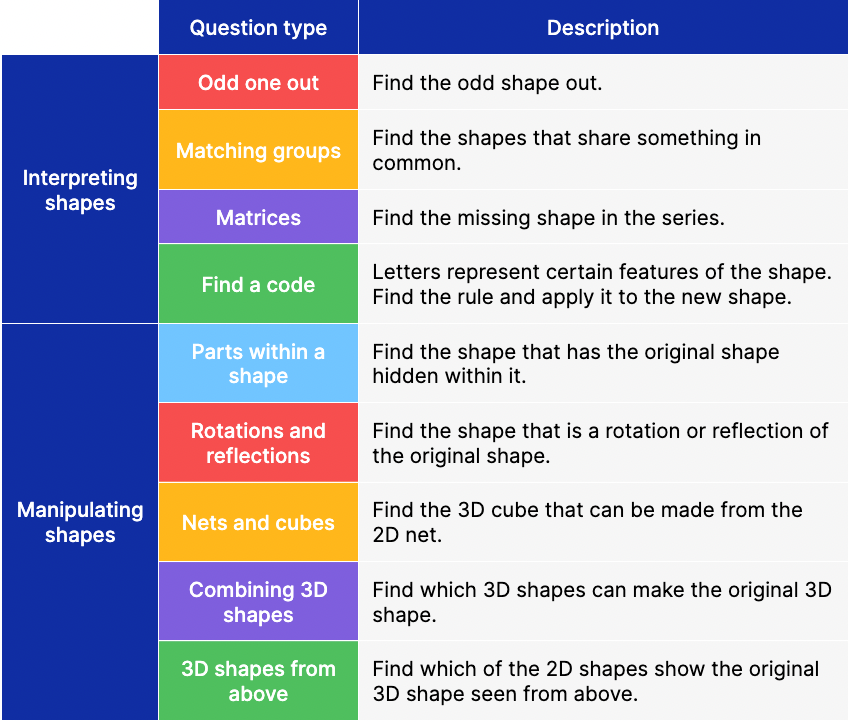 | | Question type | Description |
|---|---|---|
| Interpreting shapes | Odd one out | Find the odd shape out. |
| | Matching groups | Find the shapes that share something in common. |
| | Matrices | Find the missing shape in the series. |
| | Find a code | Letters represent certain features of the shape. Find the rule and apply it to the new shape. |
| Manipulating shapes | Parts within a shape | Find the shape that has the original shape hidden within it. |
| | Rotations and reflections | Find the shape that is a rotation or reflection of the original shape. |
| | Nets and cubes | Find the 3D cube that can be made from the 2D net. |
| | Combining 3D shapes | Find which 3D shapes can make the original 3D shape. |
| | 3D shapes from above | Find which of the 2D shapes show the original 3D shape seen from above. |